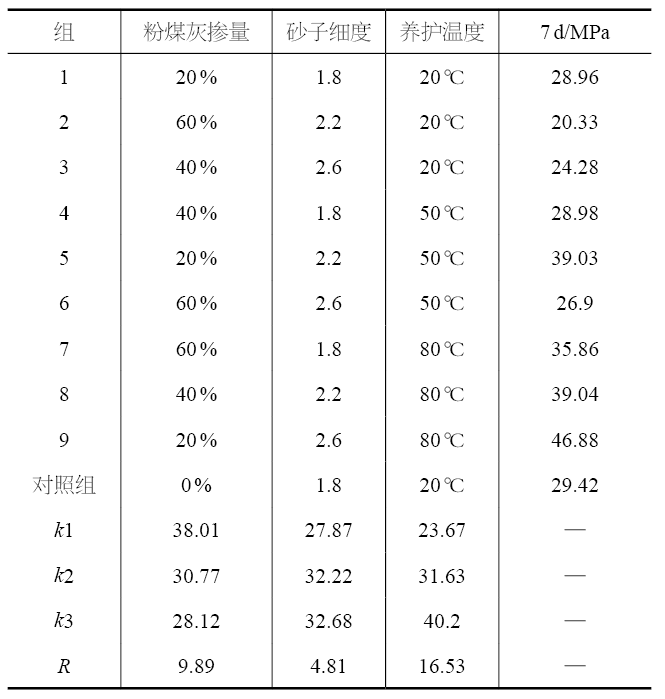 | 组 | 粉煤灰掺量 | 砂子细度 | 养护温度 | 7 d/MPa |
|---|---|---|---|---|
| 1 | 20% | 1.8 | 20℃ | 28.96 |
| 2 | 60% | 2.2 | 20℃ | 20.33 |
| 3 | 40% | 2.6 | 20℃ | 24.28 |
| 4 | 40% | 1.8 | 50℃ | 28.98 |
| 5 | 20% | 2.2 | 50℃ | 39.03 |
| 6 | 60% | 2.6 | 50℃ | 26.9 |
| 7 | 60% | 1.8 | 80℃ | 35.86 |
| 8 | 40% | 2.2 | 80℃ | 39.04 |
| 9 | 20% | 2.6 | 80℃ | 46.88 |
| 对照组 | 0% | 1.8 | 20℃ | 29.42 |
| $k1$ | 38.01 | 27.87 | 23.67 | — |
| $k2$ | 30.77 | 32.22 | 31.63 | — |
| $k3$ | 28.12 | 32.68 | 40.2 | — |
| $R$ | 9.89 | 4.81 | 16.53 | — |